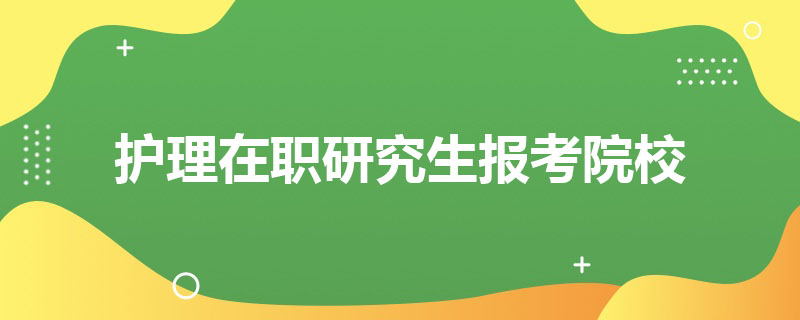 护理在职研究生报考院校